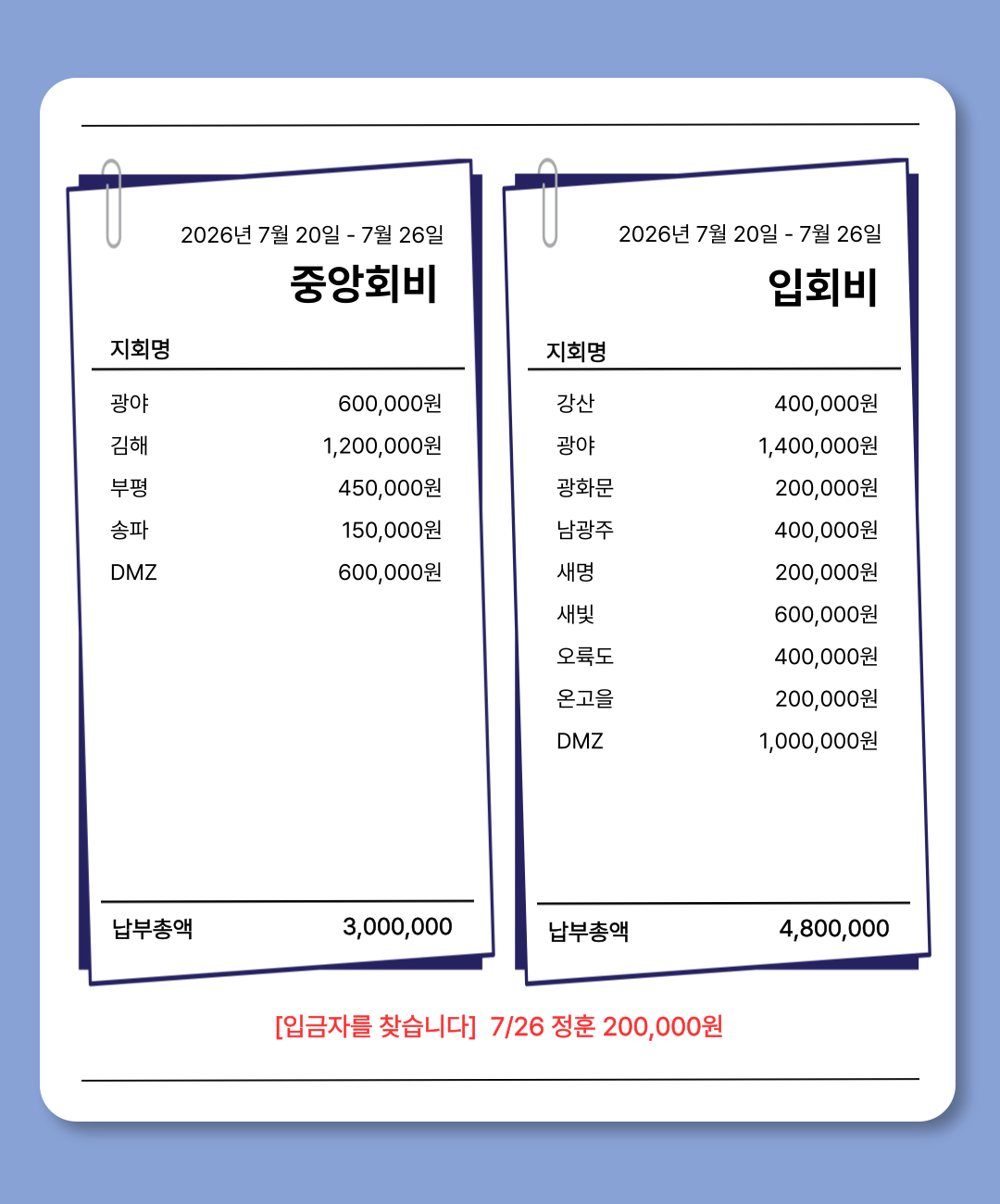 2026년 7월 20일 - 7월 26일

중앙회비

지회명

광야 600,000원
김해 1,200,000원
부평 450,000원
송파 150,000원
DMZ 600,000원

납부총액 3,000,000

2026년 7월 20일 - 7월 26일

입회비

지회명

강산 400,000원
광야 1,400,000원
광화문 200,000원
남광주 400,000원
새명 200,000원
새빛 600,000원
오륙도 400,000원
온고을 200,000원
DMZ 1,000,000원

납부총액 4,800,000

[입금자를 찾습니다] 7/26 정훈 200,000원